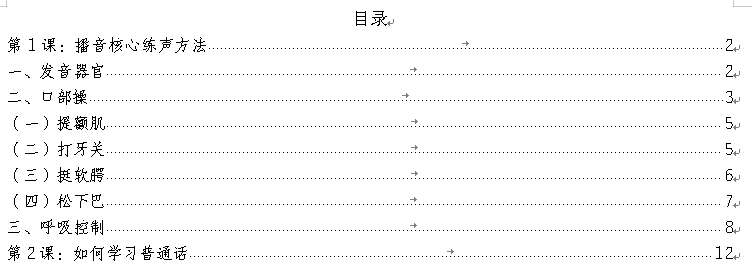 目录

第1课：播音核心练声方法 2
一、发音器官 2
二、口部操 3
（一）提颧肌 5
（二）打牙关 5
（三）挺软腭 6
（四）松下巴 7
三、呼吸控制 8
第2课：如何学习普通话 12